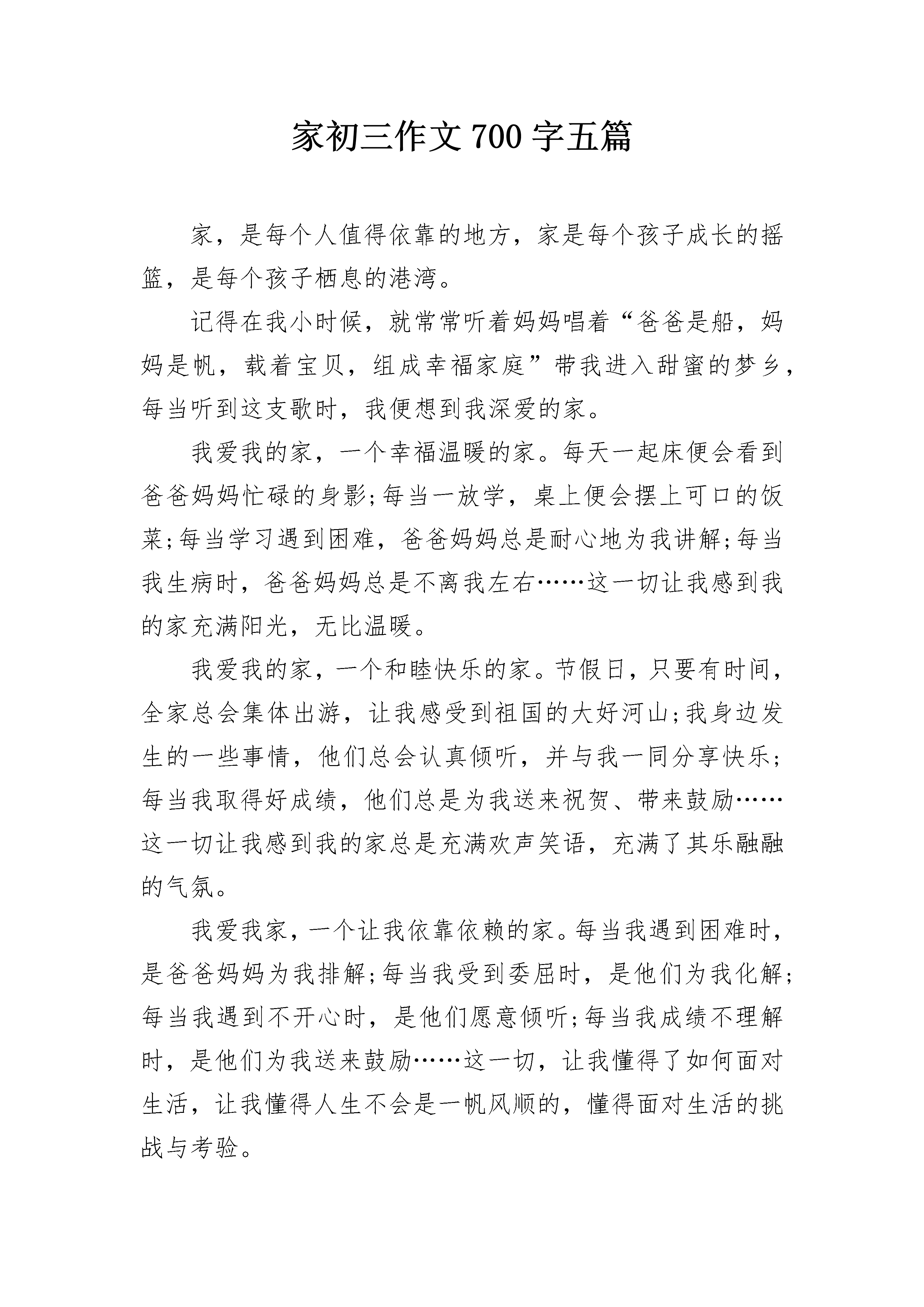 家初三作文 700 字五篇

家，是每个人值得依靠的地方，家是每个孩子成长的摇篮，是每个孩子栖息的港湾。

记得在我小时候，就常常听着妈妈唱着“爸爸是船，妈妈是帆，载着宝贝，组成幸福家庭”带我进入甜蜜的梦乡，每当听到这支歌时，我便想到我深爱的家。

我爱我的家，一个幸福温暖的家。每天一起床便会看到爸爸妈妈忙碌的身影;每当一放学，桌上便会摆上可口的饭菜;每当学习遇到困难，爸爸妈妈总是耐心地为我讲解;每当我生病时，爸爸妈妈总是不离我左右……这一切让我感到我的家充满阳光，无比温暖。

我爱我的家，一个和睦快乐的家。节假日，只要有时间，全家总会集体出游，让我感受到祖国的大好河山;我身边发生的一些事情，他们总会认真倾听，并与我一同分享快乐;每当我取得好成绩，他们总是为我送来祝贺、带来鼓励……这一切让我感到我的家总是充满欢声笑语，充满了其乐融融的气氛。

我爱我家，一个让我依靠依赖的家。每当我遇到困难时，是爸爸妈妈为我排解;每当我受到委屈时，是他们为我化解;每当我遇到不开心时，是他们愿意倾听;每当我成绩不理解时，是他们为我送来鼓励……这一切，让我懂得了如何面对生活，让我懂得人生不会是一帆风顺的，懂得面对生活的挑战与考验。